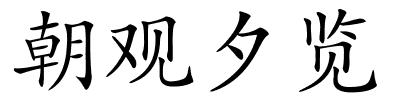 朝观夕览